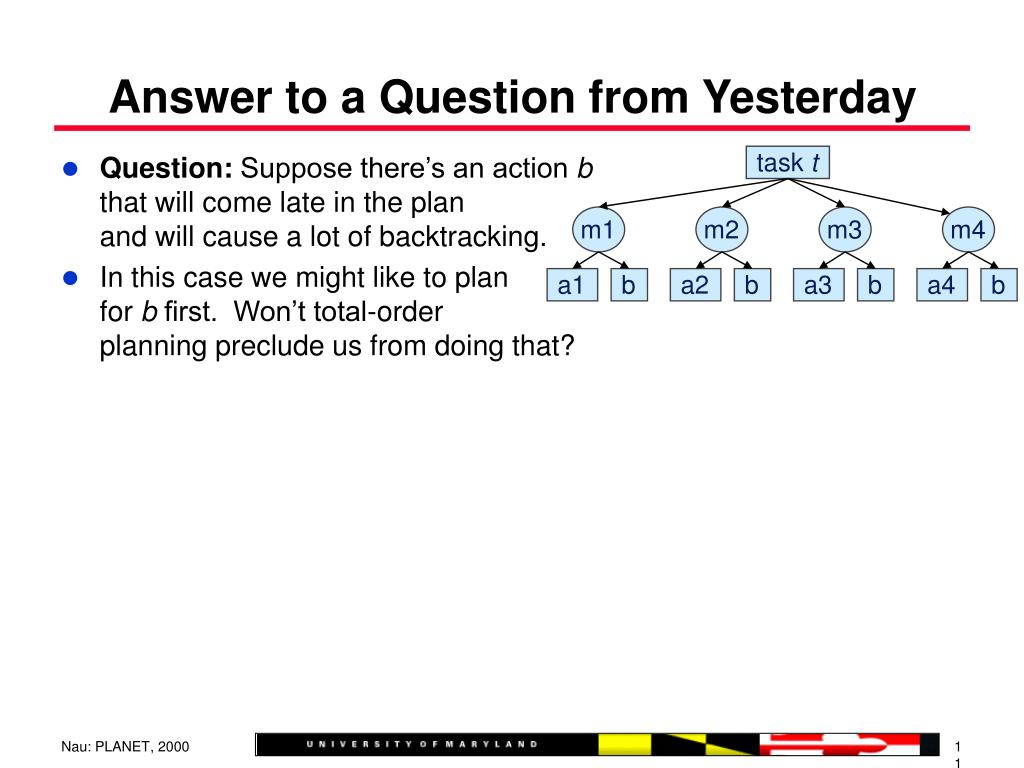 Answer to a Question from Yesterday

- **Question:** Suppose there's an action *b* that will come late in the plan and will cause a lot of backtracking.
- In this case we might like to plan for *b* first. Won't total-order planning preclude us from doing that?

task *t*

m1
m2
m3
m4

a1
b
a2
b
a3
b
a4
b

Nau: PLANET, 2000

UNIVERSITY OF MARYLAND

1
1